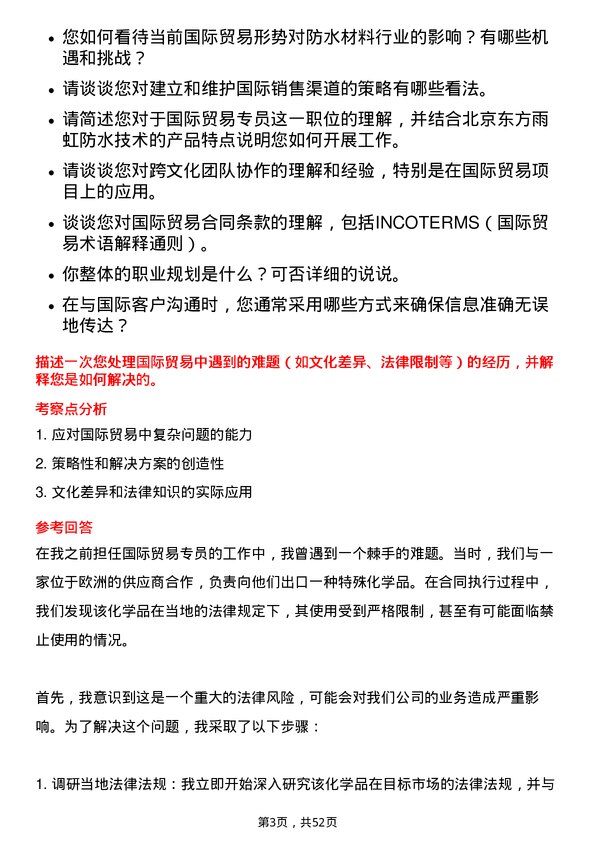 • 您如何看待当前国际贸易形势对防水材料行业的影响？有哪些机遇和挑战？

• 请谈谈您对建立和维护国际销售渠道的策略有哪些看法。

• 请简述您对于国际贸易专员这一职位的理解，并结合北京东方雨虹防水技术的产品特点说明您如何开展工作。

• 请谈谈您对跨文化团队协作的理解和经验，特别是在国际贸易项目上的应用。

• 谈谈您对国际贸易合同条款的理解，包括INCOTERMS（国际贸易术语解释通则）。

• 你整体的职业规划是什么？可否详细的说说。

• 在与国际客户沟通时，您通常采用哪些方式来确保信息准确无误地传达？

描述一次您处理国际贸易中遇到的难题（如文化差异、法律限制等）的经历，并解释您是如何解决的。

考察点分析

1. 应对国际贸易中复杂问题的能力

2. 策略性和解决方案的创造性

3. 文化差异和法律知识的实际应用

参考回答

在我之前担任国际贸易专员的工作中，我曾遇到一个棘手的难题。当时，我们与一家位于欧洲的供应商合作，负责向他们出口一种特殊化学品。在合同执行过程中，我们发现该化学品在当地的法律规定下，其使用受到严格限制，甚至有可能面临禁止使用的情况。

首先，我意识到这是一个重大的法律风险，可能会对我们公司的业务造成严重影响。为了解决这个问题，我采取了以下步骤：

1. 调研当地法律法规：我立即开始深入研究该化学品在目标市场的法律法规，并与

第3页，共52页